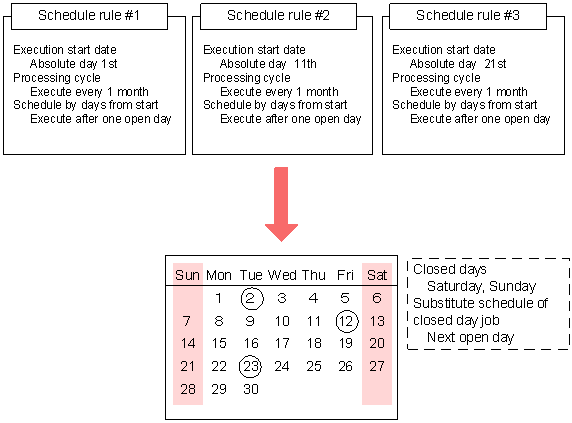 Schedule rule #1

Execution start date
Absolute day 1st
Processing cycle
Execute every 1 month
Schedule by days from start
Execute after one open day

Schedule rule #2

Execution start date
Absolute day 11th
Processing cycle
Execute every 1 month
Schedule by days from start
Execute after one open day

Schedule rule #3

Execution start date
Absolute day 21st
Processing cycle
Execute every 1 month
Schedule by days from start
Execute after one open day

| Sun | Mon | Tue | Wed | Thu | Fri | Sat |
|---|---|---|---|---|---|---|
| | 1 | 2 | 3 | 4 | 5 | 6 |
| 7 | 8 | 9 | 10 | 11 | 12 | 13 |
| 14 | 15 | 16 | 17 | 18 | 19 | 20 |
| 21 | 22 | 23 | 24 | 25 | 26 | 27 |
| 28 | 29 | 30 | | | | |

Closed days
Saturday, Sunday
Substitute schedule of closed day job
Next open day